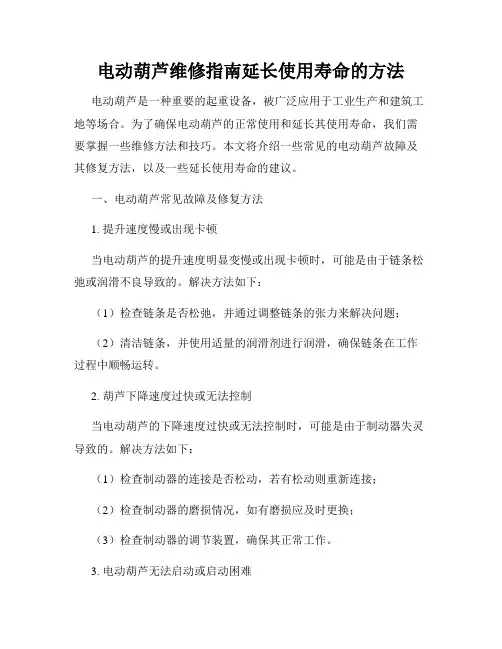 电动葫芦维修指南延长使用寿命的方法

电动葫芦是一种重要的起重设备，被广泛应用于工业生产和建筑工地等场合。为了确保电动葫芦的正常使用和延长其使用寿命，我们需要掌握一些维修方法和技巧。本文将介绍一些常见的电动葫芦故障及其修复方法，以及一些延长使用寿命的建议。

一、电动葫芦常见故障及修复方法

1. 提升速度慢或出现卡顿

当电动葫芦的提升速度明显变慢或出现卡顿时，可能是由于链条松弛或润滑不良导致的。解决方法如下：

（1）检查链条是否松弛，并通过调整链条的张力来解决问题；

（2）清洁链条，并使用适量的润滑剂进行润滑，确保链条在工作过程中顺畅运转。

2. 葫芦下降速度过快或无法控制

当电动葫芦的下降速度过快或无法控制时，可能是由于制动器失灵导致的。解决方法如下：

（1）检查制动器的连接是否松动，若有松动则重新连接；

（2）检查制动器的磨损情况，如有磨损应及时更换；

（3）检查制动器的调节装置，确保其正常工作。

3. 电动葫芦无法启动或启动困难